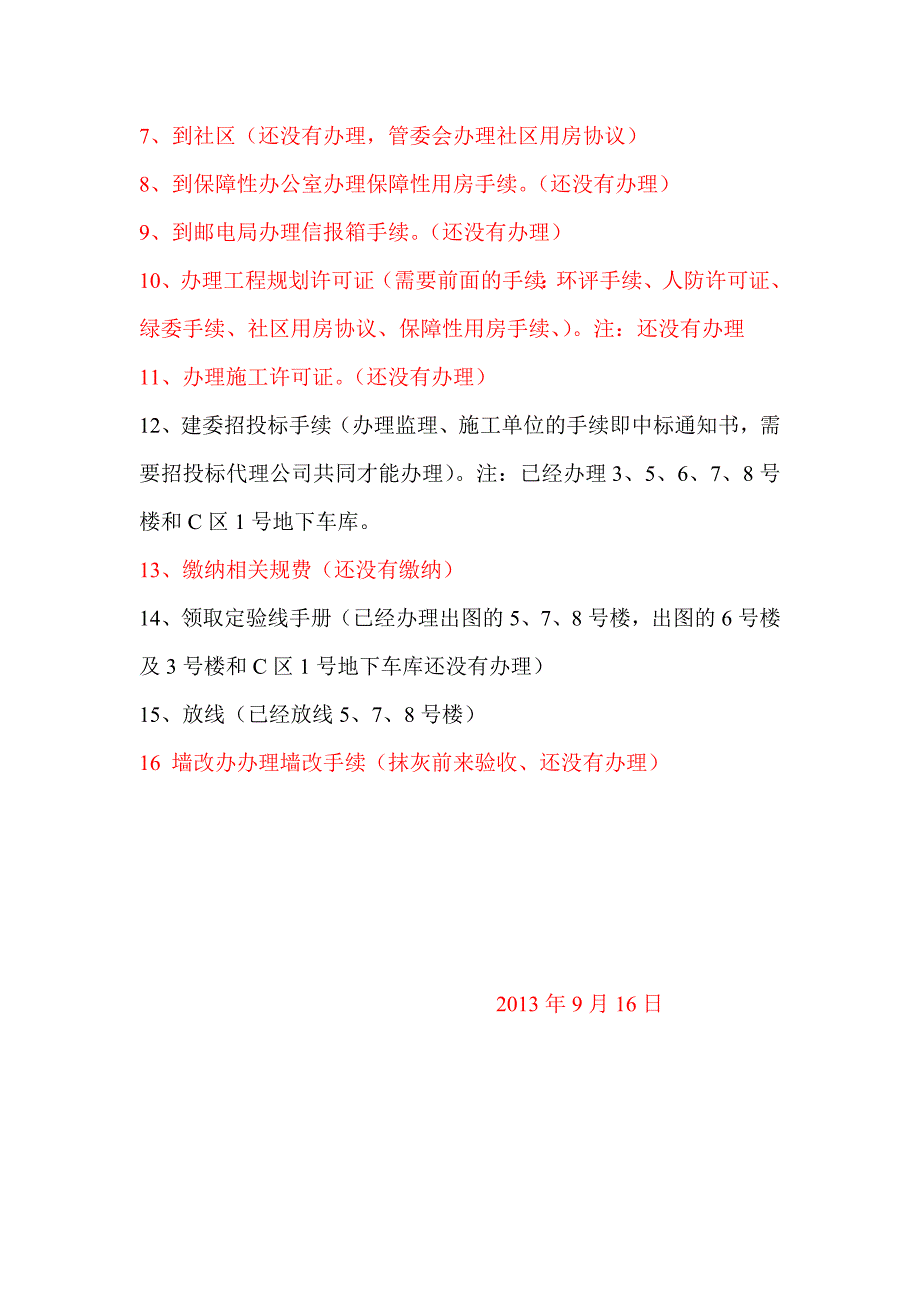 7、到社区（还没有办理，管委会办理社区用房协议）

8、到保障性办公室办理保障性用房手续。（还没有办理）

9、到邮电局办理信报箱手续。（还没有办理）

10、办理工程规划许可证（需要前面的手续：环评手续、人防许可证、绿委手续、社区用房协议、保障性用房手续、）。注：还没有办理

11、办理施工许可证。（还没有办理）

12、建委招投标手续（办理监理、施工单位的手续即中标通知书，需要招投标代理公司共同才能办理）。注：已经办理 3、5、6、7、8 号楼和 C 区 1 号地下车库。

13、缴纳相关规费（还没有缴纳）

14、领取定验线手册（已经办理出图的 5、7、8 号楼，出图的 6 号楼及 3 号楼和 C 区 1 号地下车库还没有办理）

15、放线（已经放线 5、7、8 号楼）

16 墙改办办理墙改手续（抹灰前来验收、还没有办理）

2013 年 9 月 16 日